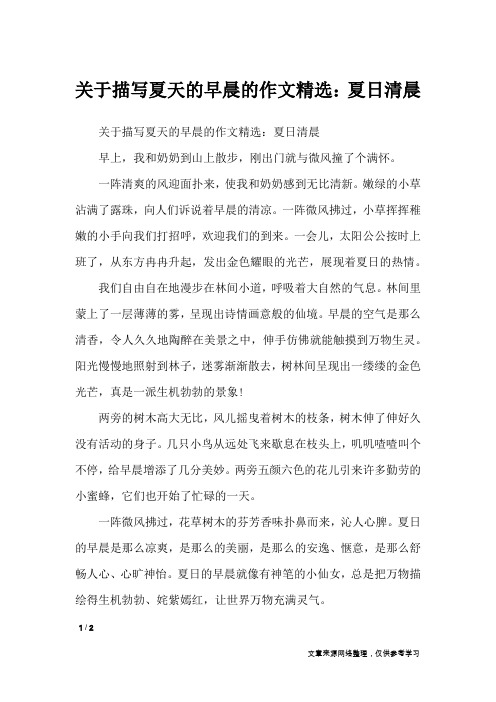 关于描写夏天的早晨的作文精选：夏日清晨

关于描写夏天的早晨的作文精选：夏日清晨

早上，我和奶奶到山上散步，刚出门就与微风撞了个满怀。

一阵清爽的风迎面扑来，使我和奶奶感到无比清新。嫩绿的小草沾满了露珠，向人们诉说着早晨的清凉。一阵微风拂过，小草挥挥稚嫩的小手向我们打招呼，欢迎我们的到来。一会儿，太阳公公按时上班了，从东方冉冉升起，发出金色耀眼的光芒，展现着夏日的热情。

我们自由自在地漫步在林间小道，呼吸着大自然的气息。林间里蒙上了一层薄薄的雾，呈现出诗情画意般的仙境。早晨的空气是那么清香，令人久久地陶醉在美景之中，伸手仿佛就能触摸到万物生灵。阳光慢慢地照射到林子，迷雾渐渐散去，树林间呈现出一缕缕的金色光芒，真是一派生机勃勃的景象！

两旁的树木高大无比，风儿摇曳着树木的枝条，树木伸了伸好久没有活动的身子。几只小鸟从远处飞来歇息在枝头上，叽叽喳喳叫个不停，给早晨增添了几分美妙。两旁五颜六色的花儿引来许多勤劳的小蜜蜂，它们也开始了忙碌的一天。

一阵微风拂过，花草树木的芬芳香味扑鼻而来，沁人心脾。夏日的早晨是那么凉爽，是那么的美丽，是那么的安逸、惬意，是那么舒畅人心、心旷神怡。夏日的早晨就像有神笔的小仙女，总是把万物描绘得生机勃勃、姹紫嫣红，让世界万物充满灵气。

1 / 2

文章来源网络整理，仅供参考学习